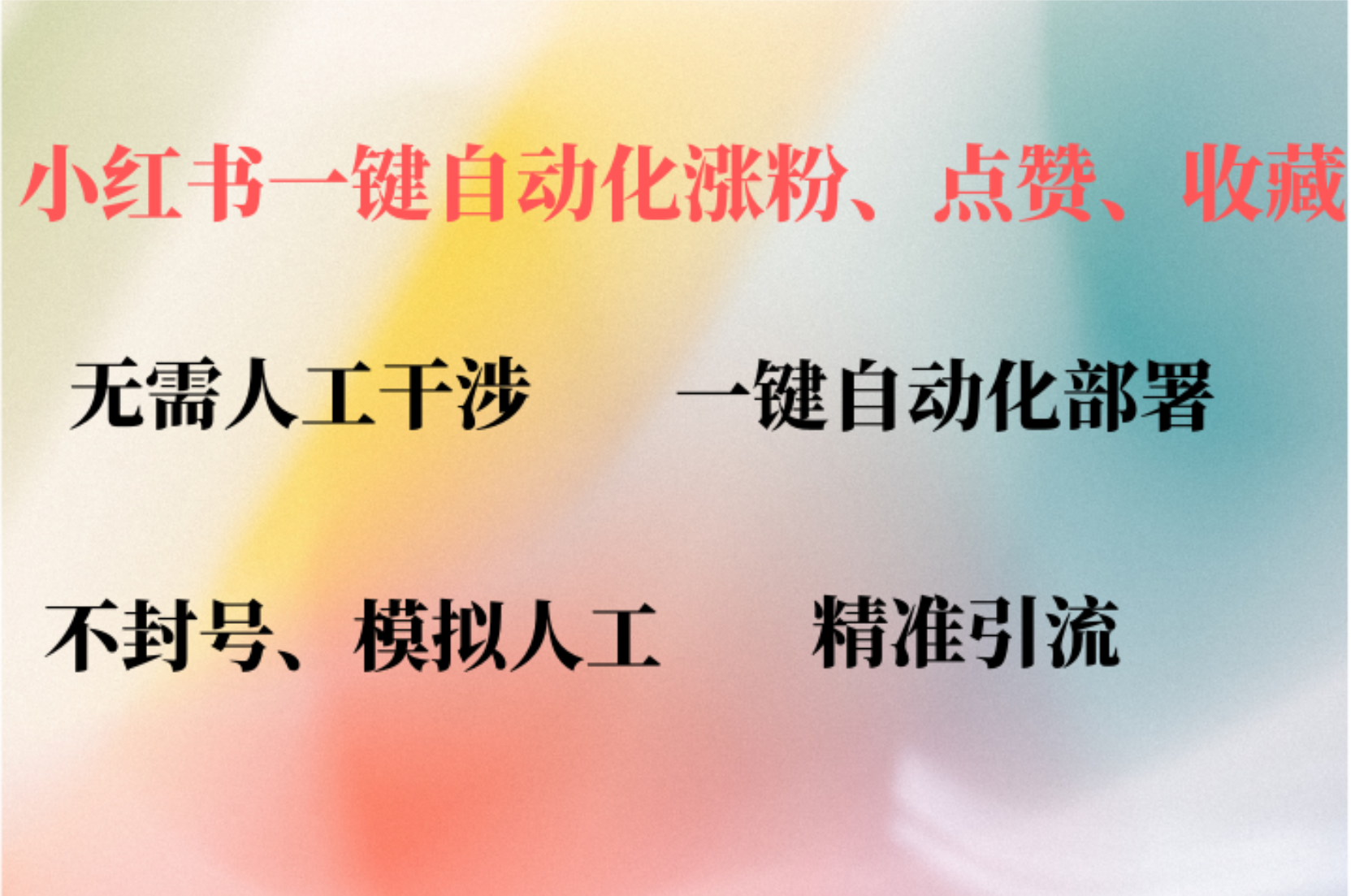 小红书一键自动化涨粉、点赞、收藏

无需人工干涉　　一键自动化部署

不封号、模拟人工　　精准引流